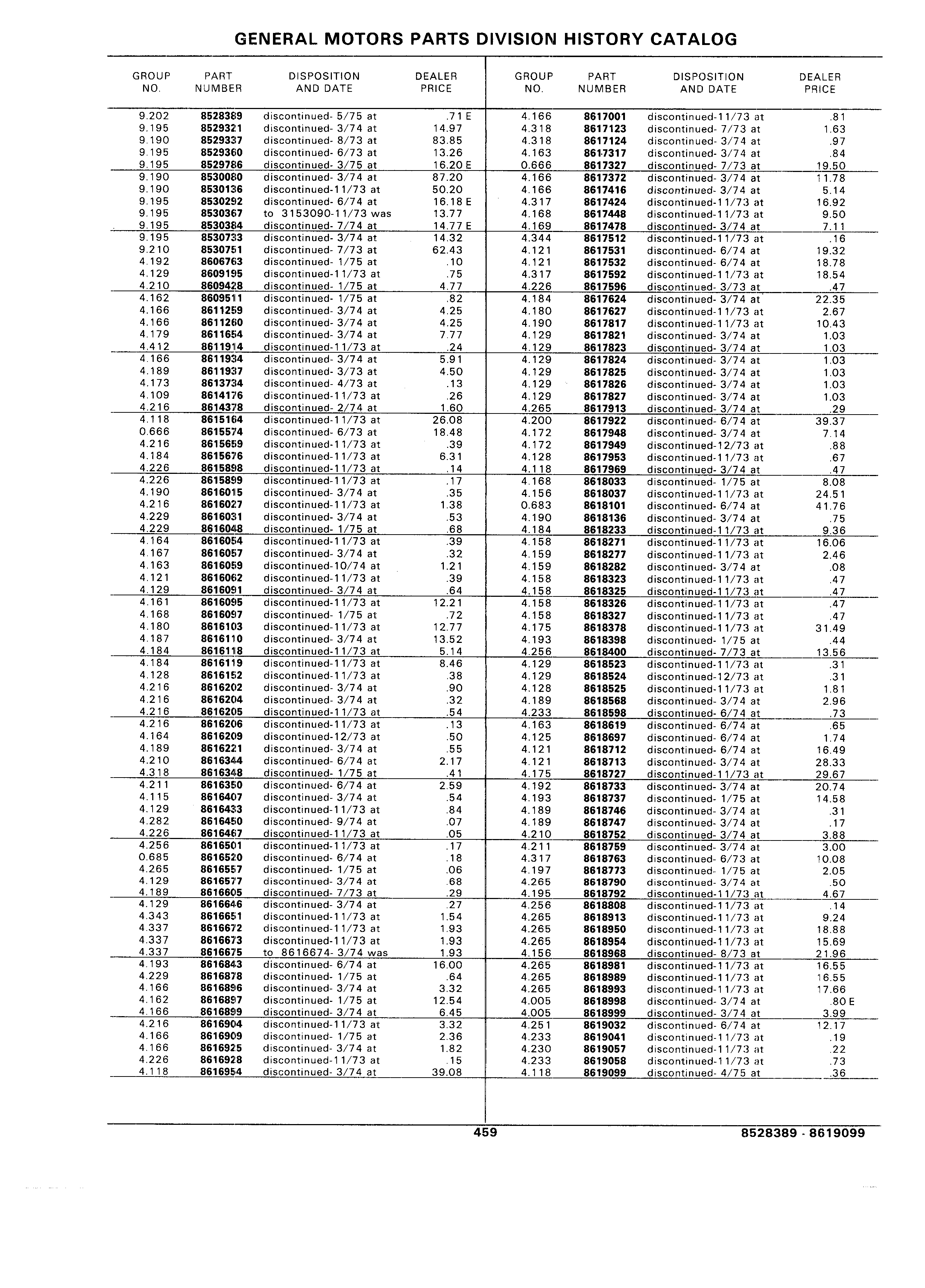 GENERAL MOTORS PARTS DIVISION HISTORY CATALOG

| GROUP NO. | PART NUMBER | DISPOSITION AND DATE | DEALER PRICE |
|---|---|---|---|
| 9.202 | 8528389 | discontinued- 5/75 at | .71 E |
| 9.195 | 8529321 | discontinued- 3/74 at | 14.97 |
| 9.190 | 8529337 | discontinued- 8/73 at | 83.85 |
| 9.195 | 8529360 | discontinued- 6/73 at | 13.26 |
| 9.195 | 8529786 | discontinued- 3/75 at | 16.20 E |
| 9.190 | 8530080 | discontinued- 3/74 at | 87.20 |
| 9.190 | 8530136 | discontinued-11/73 at | 50.20 |
| 9.195 | 8530292 | discontinued- 6/74 at | 16.18 E |
| 9.195 | 8530367 | to 3153090-11/73 was | 13.77 |
| 9.195 | 8530384 | discontinued- 7/74 at | 14.77 E |
| 9.195 | 8530733 | discontinued- 3/74 at | 14.32 |
| 9.210 | 8530751 | discontinued- 7/73 at | 62.43 |
| 4.192 | 8606763 | discontinued- 1/75 at | .10 |
| 4.129 | 8609195 | discontinued-11/73 at | .75 |
| 4.210 | 8609428 | discontinued- 1/75 at | 4.77 |
| 4.162 | 8609511 | discontinued- 1/75 at | .82 |
| 4.166 | 8611259 | discontinued- 3/74 at | 4.25 |
| 4.166 | 8611260 | discontinued- 3/74 at | 4.25 |
| 4.179 | 8611654 | discontinued- 3/74 at | 7.77 |
| 4.412 | 8611914 | discontinued-11/73 at | .24 |
| 4.166 | 8611934 | discontinued- 3/74 at | 5.91 |
| 4.189 | 8611937 | discontinued- 3/73 at | 4.50 |
| 4.173 | 8613734 | discontinued- 4/73 at | .13 |
| 4.109 | 8614176 | discontinued-11/73 at | .26 |
| 4.216 | 8614378 | discontinued- 2/74 at | 1.60 |
| 4.118 | 8615164 | discontinued-11/73 at | 26.08 |
| 0.666 | 8615574 | discontinued- 6/73 at | 18.48 |
| 4.216 | 8615659 | discontinued-11/73 at | .39 |
| 4.184 | 8615676 | discontinued-11/73 at | 6.31 |
| 4.226 | 8615898 | discontinued-11/73 at | .14 |
| 4.226 | 8615899 | discontinued-11/73 at | .17 |
| 4.190 | 8616015 | discontinued- 3/74 at | .35 |
| 4.216 | 8616027 | discontinued-11/73 at | 1.38 |
| 4.229 | 8616031 | discontinued- 3/74 at | .53 |
| 4.229 | 8616048 | discontinued- 1/75 at | .68 |
| 4.164 | 8616054 | discontinued-11/73 at | .39 |
| 4.167 | 8616057 | discontinued- 3/74 at | .32 |
| 4.163 | 8616059 | discontinued-10/74 at | 1.21 |
| 4.121 | 8616062 | discontinued-11/73 at | .39 |
| 4.129 | 8616091 | discontinued- 3/74 at | .64 |
| 4.161 | 8616095 | discontinued-11/73 at | 12.21 |
| 4.168 | 8616097 | discontinued- 1/75 at | .72 |
| 4.180 | 8616103 | discontinued-11/73 at | 12.77 |
| 4.187 | 8616110 | discontinued- 3/74 at | 13.52 |
| 4.184 | 8616118 | discontinued-11/73 at | 5.14 |
| 4.184 | 8616119 | discontinued-11/73 at | 8.46 |
| 4.128 | 8616152 | discontinued-11/73 at | .38 |
| 4.216 | 8616202 | discontinued- 3/74 at | .90 |
| 4.216 | 8616204 | discontinued- 3/74 at | .32 |
| 4.216 | 8616205 | discontinued-11/73 at | .54 |
| 4.216 | 8616206 | discontinued-11/73 at | .13 |
| 4.164 | 8616209 | discontinued-12/73 at | .50 |
| 4.189 | 8616221 | discontinued- 3/74 at | .55 |
| 4.210 | 8616344 | discontinued- 6/74 at | 2.17 |
| 4.318 | 8616348 | discontinued- 1/75 at | .41 |
| 4.211 | 8616350 | discontinued- 6/74 at | 2.59 |
| 4.115 | 8616407 | discontinued- 3/74 at | .54 |
| 4.129 | 8616433 | discontinued-11/73 at | .84 |
| 4.282 | 8616450 | discontinued- 9/74 at | .07 |
| 4.226 | 8616467 | discontinued-11/73 at | .05 |
| 4.256 | 8616501 | discontinued-11/73 at | .17 |
| 0.685 | 8616520 | discontinued- 6/74 at | .18 |
| 4.265 | 8616557 | discontinued- 1/75 at | .06 |
| 4.129 | 8616577 | discontinued- 3/74 at | .68 |
| 4.189 | 8616605 | discontinued- 7/73 at | .29 |
| 4.129 | 8616646 | discontinued- 3/74 at | .27 |
| 4.343 | 8616651 | discontinued-11/73 at | 1.54 |
| 4.337 | 8616672 | discontinued-11/73 at | 1.93 |
| 4.337 | 8616673 | discontinued-11/73 at | 1.93 |
| 4.337 | 8616675 | to 8616674- 3/74 was | 1.93 |
| 4.193 | 8616843 | discontinued- 6/74 at | 16.00 |
| 4.229 | 8616878 | discontinued- 1/75 at | .64 |
| 4.166 | 8616896 | discontinued- 3/74 at | 3.32 |
| 4.162 | 8616897 | discontinued- 1/75 at | 12.54 |
| 4.166 | 8616899 | discontinued- 3/74 at | 6.45 |
| 4.216 | 8616904 | discontinued-11/73 at | 3.32 |
| 4.166 | 8616909 | discontinued- 1/75 at | 2.36 |
| 4.166 | 8616925 | discontinued- 3/74 at | 1.82 |
| 4.226 | 8616928 | discontinued-11/73 at | .15 |
| 4.118 | 8616954 | discontinued- 3/74 at | 39.08 |

| GROUP NO. | PART NUMBER | DISPOSITION AND DATE | DEALER PRICE |
|---|---|---|---|
| 4.166 | 8617001 | discontinued-11/73 at | .81 |
| 4.318 | 8617123 | discontinued- 7/73 at | 1.63 |
| 4.318 | 8617124 | discontinued- 3/74 at | .97 |
| 4.163 | 8617317 | discontinued- 3/74 at | .84 |
| 0.666 | 8617327 | discontinued- 7/73 at | 19.50 |
| 4.166 | 8617372 | discontinued- 3/74 at | 11.78 |
| 4.166 | 8617416 | discontinued- 3/74 at | 5.14 |
| 4.317 | 8617424 | discontinued-11/73 at | 16.92 |
| 4.168 | 8617448 | discontinued-11/73 at | 9.50 |
| 4.169 | 8617478 | discontinued- 3/74 at | 7.11 |
| 4.344 | 8617512 | discontinued-11/73 at | .16 |
| 4.121 | 8617531 | discontinued- 6/74 at | 19.32 |
| 4.121 | 8617532 | discontinued- 6/74 at | 18.78 |
| 4.317 | 8617592 | discontinued-11/73 at | 18.54 |
| 4.226 | 8617596 | discontinued- 3/73 at | .47 |
| 4.184 | 8617624 | discontinued- 3/74 at | 22.35 |
| 4.180 | 8617627 | discontinued-11/73 at | 2.67 |
| 4.190 | 8617817 | discontinued-11/73 at | 10.43 |
| 4.129 | 8617821 | discontinued- 3/74 at | 1.03 |
| 4.129 | 8617823 | discontinued- 3/74 at | 1.03 |
| 4.129 | 8617824 | discontinued- 3/74 at | 1.03 |
| 4.129 | 8617825 | discontinued- 3/74 at | 1.03 |
| 4.129 | 8617826 | discontinued- 3/74 at | 1.03 |
| 4.129 | 8617827 | discontinued- 3/74 at | 1.03 |
| 4.265 | 8617913 | discontinued- 3/74 at | .29 |
| 4.200 | 8617922 | discontinued- 6/74 at | 39.37 |
| 4.172 | 8617948 | discontinued- 3/74 at | 7.14 |
| 4.172 | 8617949 | discontinued-12/73 at | .88 |
| 4.128 | 8617953 | discontinued-11/73 at | .67 |
| 4.118 | 8617969 | discontinued- 3/74 at | .47 |
| 4.168 | 8618033 | discontinued- 1/75 at | 8.08 |
| 4.156 | 8618037 | discontinued-11/73 at | 24.51 |
| 0.683 | 8618101 | discontinued- 6/74 at | 41.76 |
| 4.190 | 8618136 | discontinued- 3/74 at | .75 |
| 4.184 | 8618233 | discontinued-11/73 at | 9.36 |
| 4.158 | 8618271 | discontinued-11/73 at | 16.06 |
| 4.159 | 8618277 | discontinued-11/73 at | 2.46 |
| 4.159 | 8618282 | discontinued- 3/74 at | .08 |
| 4.158 | 8618323 | discontinued-11/73 at | .47 |
| 4.158 | 8618325 | discontinued-11/73 at | .47 |
| 4.158 | 8618326 | discontinued-11/73 at | .47 |
| 4.158 | 8618327 | discontinued-11/73 at | .47 |
| 4.175 | 8618378 | discontinued-11/73 at | 31.49 |
| 4.193 | 8618398 | discontinued- 1/75 at | .44 |
| 4.256 | 8618400 | discontinued- 7/73 at | 13.56 |
| 4.129 | 8618523 | discontinued-11/73 at | .31 |
| 4.129 | 8618524 | discontinued-12/73 at | .31 |
| 4.128 | 8618525 | discontinued-11/73 at | 1.81 |
| 4.189 | 8618568 | discontinued- 3/74 at | 2.96 |
| 4.233 | 8618598 | discontinued- 6/74 at | .73 |
| 4.163 | 8618619 | discontinued- 6/74 at | .65 |
| 4.125 | 8618697 | discontinued- 6/74 at | 1.74 |
| 4.121 | 8618712 | discontinued- 6/74 at | 16.49 |
| 4.121 | 8618713 | discontinued- 3/74 at | 28.33 |
| 4.175 | 8618727 | discontinued-11/73 at | 29.67 |
| 4.192 | 8618733 | discontinued- 3/74 at | 20.74 |
| 4.193 | 8618737 | discontinued- 1/75 at | 14.58 |
| 4.189 | 8618746 | discontinued- 3/74 at | .31 |
| 4.189 | 8618747 | discontinued- 3/74 at | .17 |
| 4.210 | 8618752 | discontinued- 3/74 at | 3.88 |
| 4.211 | 8618759 | discontinued- 3/74 at | 3.00 |
| 4.317 | 8618763 | discontinued- 6/73 at | 10.08 |
| 4.197 | 8618773 | discontinued- 1/75 at | 2.05 |
| 4.265 | 8618790 | discontinued- 3/74 at | .50 |
| 4.195 | 8618792 | discontinued-11/73 at | 4.67 |
| 4.256 | 8618808 | discontinued-11/73 at | .14 |
| 4.265 | 8618913 | discontinued-11/73 at | 9.24 |
| 4.265 | 8618950 | discontinued-11/73 at | 18.88 |
| 4.265 | 8618954 | discontinued-11/73 at | 15.69 |
| 4.156 | 8618968 | discontinued- 8/73 at | 21.96 |
| 4.265 | 8618981 | discontinued-11/73 at | 16.55 |
| 4.265 | 8618989 | discontinued-11/73 at | 16.55 |
| 4.265 | 8618993 | discontinued-11/73 at | 17.66 |
| 4.005 | 8618998 | discontinued- 3/74 at | .80 E |
| 4.005 | 8618999 | discontinued- 3/74 at | 3.99 |
| 4.251 | 8619032 | discontinued- 6/74 at | 12.17 |
| 4.233 | 8619041 | discontinued-11/73 at | .19 |
| 4.230 | 8619057 | discontinued-11/73 at | .22 |
| 4.233 | 8619058 | discontinued-11/73 at | .73 |
| 4.118 | 8619099 | discontinued- 4/75 at | .36 |

459

8528389 - 8619099